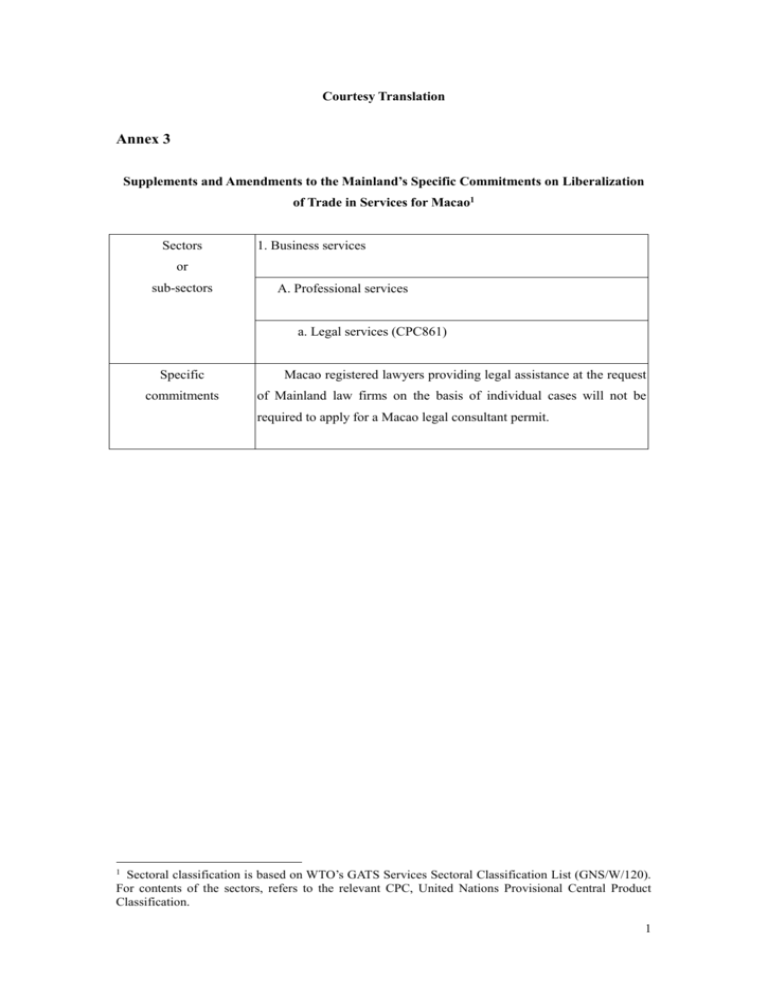 Courtesy Translation

Annex 3

Supplements and Amendments to the Mainland's Specific Commitments on Liberalization of Trade in Services for Macao$^1$

| Sectors or sub-sectors | 1. Business services |
|---|---|
| | A. Professional services |
| | a. Legal services (CPC861) |
| Specific commitments | Macao registered lawyers providing legal assistance at the request of Mainland law firms on the basis of individual cases will not be required to apply for a Macao legal consultant permit. |

$^1$ Sectoral classification is based on WTO's GATS Services Sectoral Classification List (GNS/W/120). For contents of the sectors, refers to the relevant CPC, United Nations Provisional Central Product Classification.

1